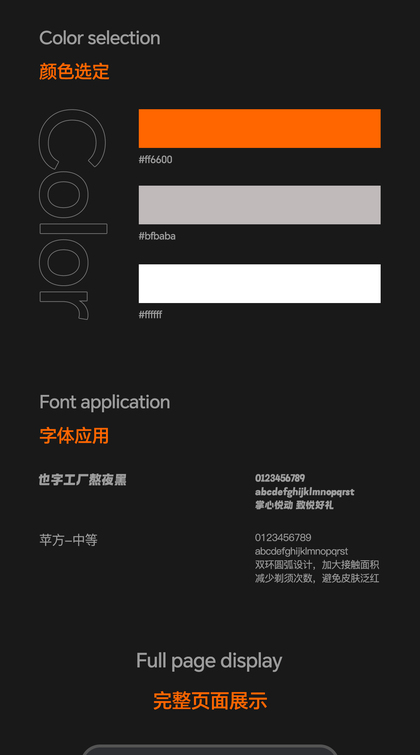 Color selection

颜色选定

Color

#ff6600

#bfbaba

#ffffff

Font application

字体应用

也字工厂熬夜黑

0123456789
abcdefghijklmnopqrst
掌心悦动 致悦好礼

苹方-中等

0123456789
abcdefghijklmnopqrst
双环圆弧设计，加大接触面积
减少剃须次数，避免皮肤泛红

Full page display

完整页面展示